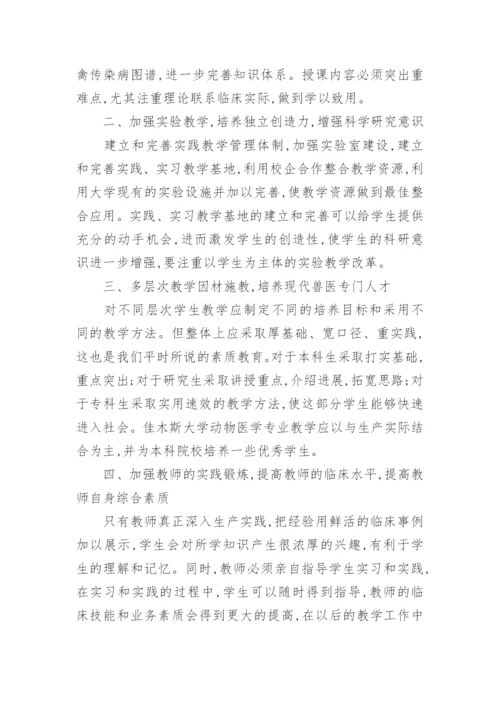 禽传染病图谱，进一步完善知识体系。授课内容必须突出重难点，尤其注重理论联系临床实际，做到学以致用。

二、加强实验教学，培养独立创造力，增强科学研究意识

建立和完善实践教学管理体制，加强实验室建设，建立和完善实践、实习教学基地，利用校企合作整合教学资源，利用大学现有的实验设施并加以完善，使教学资源做到最佳整合应用。实践、实习教学基地的建立和完善可以给学生提供充分的动手机会，进而激发学生的创造性，使学生的科研意识进一步增强，要注重以学生为主体的实验教学改革。

三、多层次教学因材施教，培养现代兽医专门人才

对不同层次学生教学应制定不同的培养目标和采用不同的教学方法。但整体上应采取厚基础、宽口径、重实践，这也是我们平时所说的素质教育。对于本科生采取打实基础，重点突出；对于研究生采取讲授重点，介绍进展，拓宽思路；对于专科生采取实用速效的教学方法，使这部分学生能够快速进入社会。佳木斯大学动物医学专业教学应以与生产实际结合为主，并为本科院校培养一些优秀学生。

四、加强教师的实践锻炼，提高教师的临床水平，提高教师自身综合素质

只有教师真正深入生产实践，把经验用鲜活的临床事例加以展示，学生会对所学知识产生很浓厚的兴趣，有利于学生的理解和记忆。同时，教师必须亲自指导学生实习和实践，在实习和实践的过程中，学生可以随时得到指导，教师的临床技能和业务素质会得到更大的提高，在以后的教学工作中